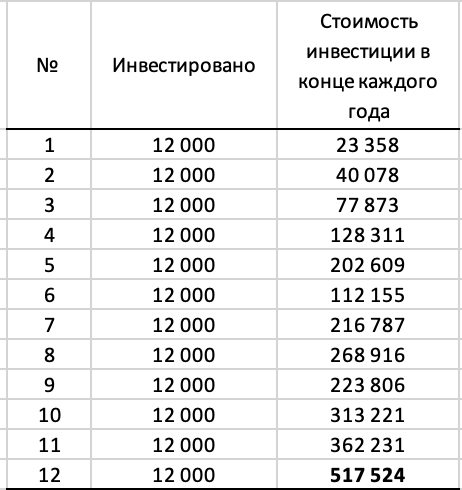 | № | Инвестировано | Стоимость инвестиции в конце каждого года |
|---|---|---|
| 1 | 12 000 | 23 358 |
| 2 | 12 000 | 40 078 |
| 3 | 12 000 | 77 873 |
| 4 | 12 000 | 128 311 |
| 5 | 12 000 | 202 609 |
| 6 | 12 000 | 112 155 |
| 7 | 12 000 | 216 787 |
| 8 | 12 000 | 268 916 |
| 9 | 12 000 | 223 806 |
| 10 | 12 000 | 313 221 |
| 11 | 12 000 | 362 231 |
| 12 | 12 000 | **517 524** |